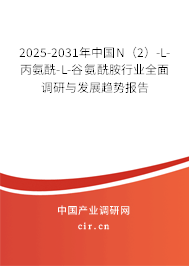 2025-2031年中国N（2）-L-丙氨酰-L-谷氨酰胺行业全面调研与发展趋势报告

中国产业调研网

cir.cn